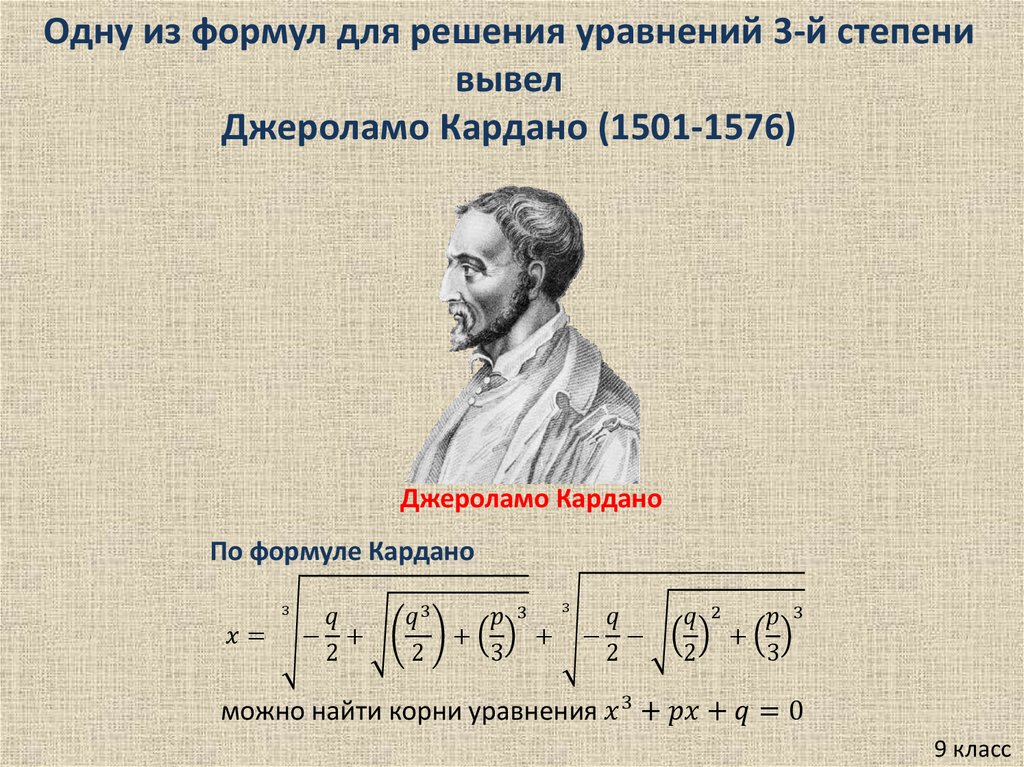 Одну из формул для решения уравнений 3-й степени вывел
Джероламо Кардано (1501-1576)

Джероламо Кардано

По формуле Кардано

$x = \sqrt[3]{-\frac{q}{2} + \sqrt{\left(\frac{q^3}{2}\right) + \left(\frac{p}{3}\right)^3}} + \sqrt[3]{-\frac{q}{2} - \sqrt{\left(\frac{q}{2}\right)^2 + \left(\frac{p}{3}\right)^3}}$

можно найти корни уравнения $x^3 + px + q = 0$

9 класс